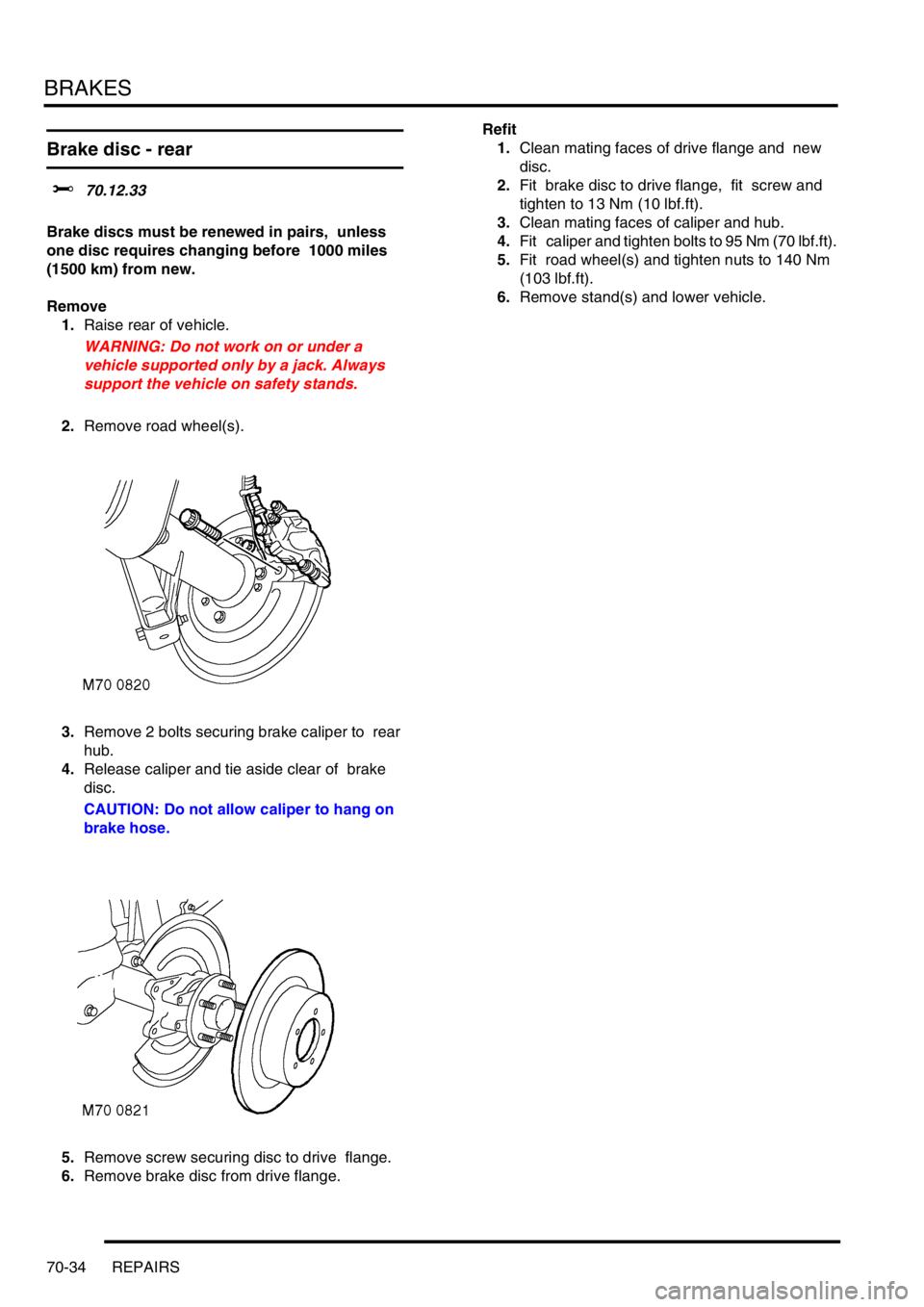 BRAKES

Brake disc - rear

70.12.33

Brake discs must be renewed in pairs, unless one disc requires changing before 1000 miles (1500 km) from new.

Remove
1. Raise rear of vehicle.
WARNING: Do not work on or under a vehicle supported only by a jack. Always support the vehicle on safety stands.

2. Remove road wheel(s).

M70 0820

3. Remove 2 bolts securing brake caliper to rear hub.
4. Release caliper and tie aside clear of brake disc.
CAUTION: Do not allow caliper to hang on brake hose.

M70 0821

5. Remove screw securing disc to drive flange.
6. Remove brake disc from drive flange.

Refit
1. Clean mating faces of drive flange and new disc.
2. Fit brake disc to drive flange, fit screw and tighten to 13 Nm (10 lbf.ft).
3. Clean mating faces of caliper and hub.
4. Fit caliper and tighten bolts to 95 Nm (70 lbf.ft).
5. Fit road wheel(s) and tighten nuts to 140 Nm (103 lbf.ft).
6. Remove stand(s) and lower vehicle.

70-34 REPAIRS

carmanualsonline.info